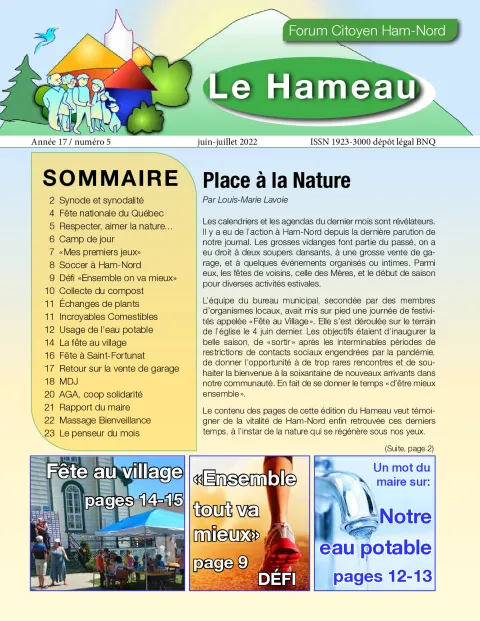 Forum Citoyen Ham-Nord

Le Hameau

Année 17 / numéro 5 juin-juillet 2022 ISSN 1923-3000 dépôt légal BNQ

SOMMAIRE

2 Synode et synodalité
4 Fête nationale du Québec
5 Respecter, aimer la nature…
6 Camp de jour
7 «Mes premiers jeux»
8 Soccer à Ham-Nord
9 Défi «Ensemble on va mieux»
10 Collecte du compost
11 Échanges de plants
11 Incroyables Comestibles
12 Usage de l'eau potable
14 La fête au village
16 Fête à Saint-Fortunat
17 Retour sur la vente de garage
18 MDJ
20 AGA, coop solidarité
21 Rapport du maire
22 Massage Bienveillance
23 Le penseur du mois

Place à la Nature

Par Louis-Marie Lavoie

Les calendriers et les agendas du dernier mois sont révélateurs. Il y a eu de l'action à Ham-Nord depuis la dernière parution de notre journal. Les grosses vidanges font partie du passé, on a eu droit à deux soupers dansants, à une grosse vente de garage, et à quelques événements organisés ou intimes. Parmi eux, les fêtes de voisins, celle des Mères, et le début de saison pour diverses activités estivales.

L'équipe du bureau municipal, secondée par des membres d'organismes locaux, avait mis sur pied une journée de festivités appelée «Fête au Village». Elle s'est déroulée sur le terrain de l'église le 4 juin dernier. Les objectifs étaient d'inaugurer la belle saison, de «sortir» après les interminables périodes de restrictions de contacts sociaux engendrées par la pandémie, de donner l'opportunité à de trop rares rencontres et de souhaiter la bienvenue à la soixantaine de nouveaux arrivants dans notre communauté. En fait de se donner le temps «d'être mieux ensemble».

Le contenu des pages de cette édition du Hameau veut témoigner de la vitalité de Ham-Nord enfin retrouvée ces derniers temps, à l'instar de la nature qui se régénère sous nos yeux.

(Suite, page 2)

Fête au village pages 14-15

«Ensemble tout va mieux» page 9 DÉFI

Un mot du maire sur: Notre eau potable pages 12-13